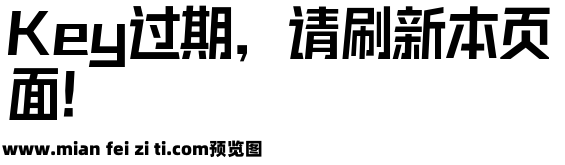 Key过期，请刷新本页面!

www.mian fei zi ti.com预览图